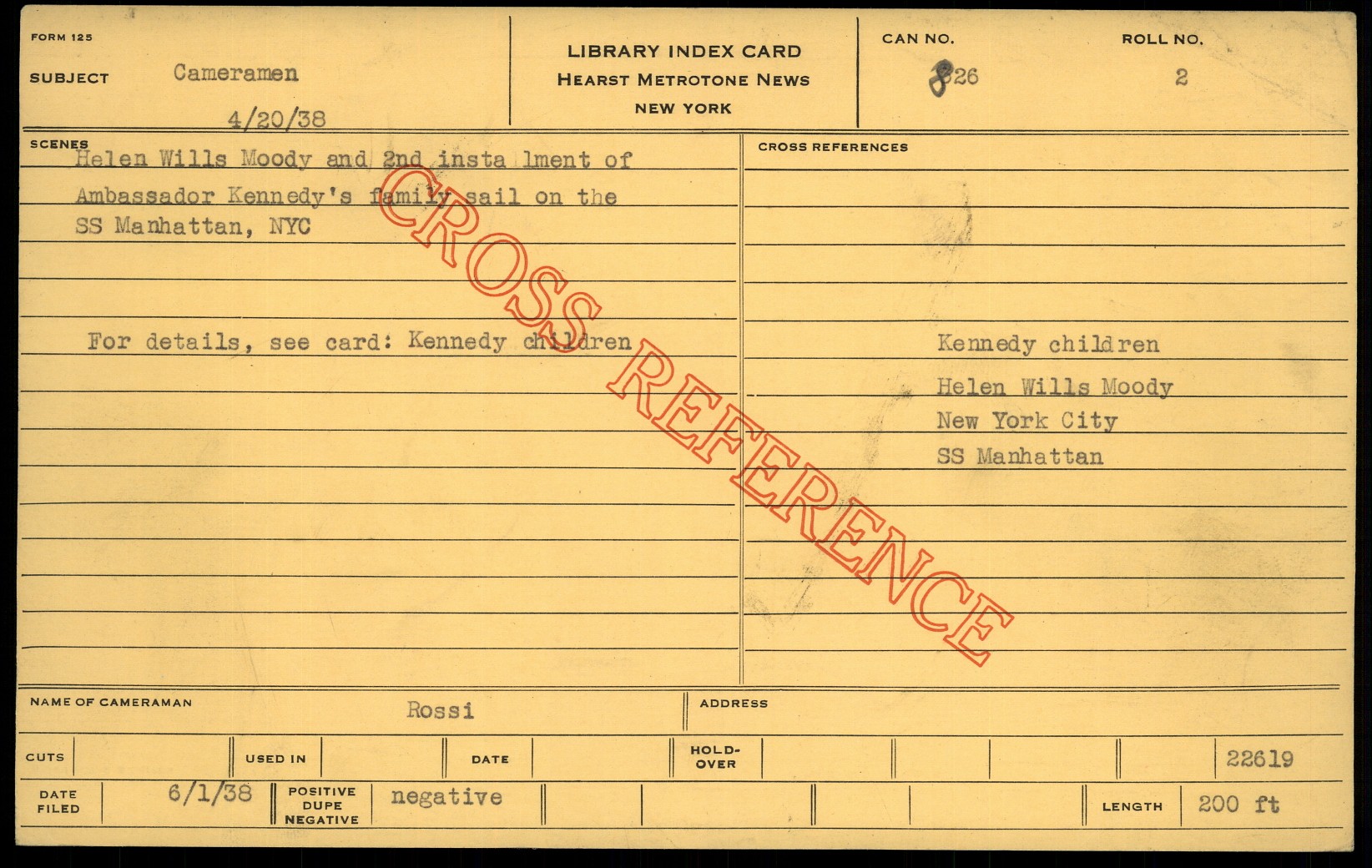 FORM 125

SUBJECT Cameramen

4/20/38

LIBRARY INDEX CARD
HEARST METROTONE NEWS
NEW YORK

CAN NO.
826

ROLL NO.
2

SCENES
Helen Wills Moody and 2nd insta lment of Ambassador Kennedy's family sail on the SS Manhattan, NYC

For details, see card: Kennedy children

CROSS REFERENCES

Kennedy children
Helen Wills Moody
New York City
SS Manhattan

NAME OF CAMERAMAN Rossi

ADDRESS

CUTS

USED IN

DATE

HOLD-OVER

22619

DATE FILED 6/1/38

POSITIVE DUPE NEGATIVE negative

LENGTH 200 ft

CROSS REFERENCE